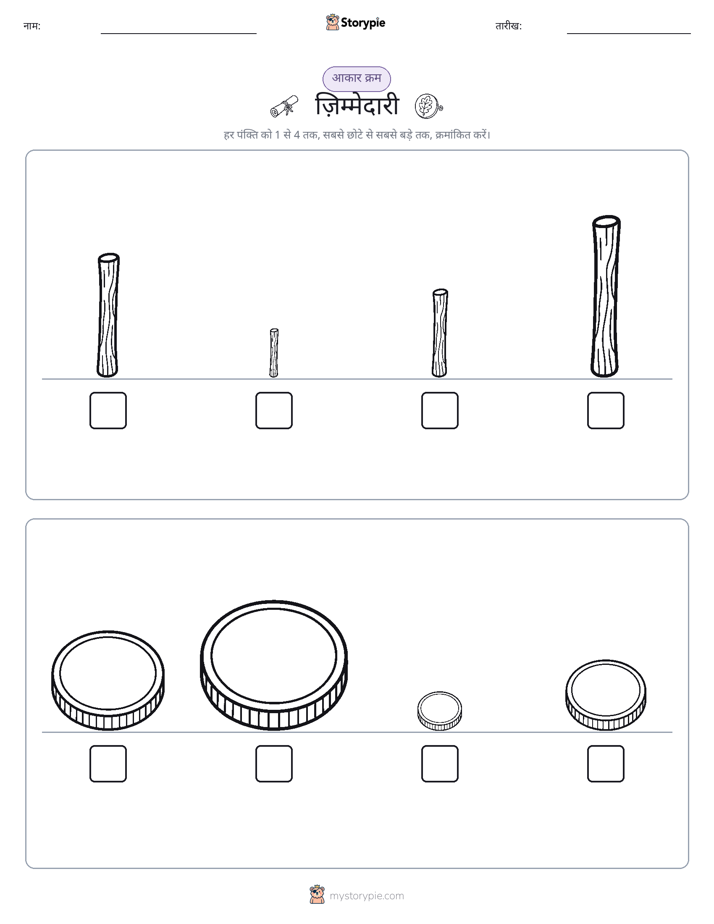 नाम:

Storypie

तारीख:

आकार क्रम

ज़िम्मेदारी

हर पंक्ति को 1 से 4 तक, सबसे छोटे से सबसे बड़े तक, क्रमांकित करें।

mystorypie.com